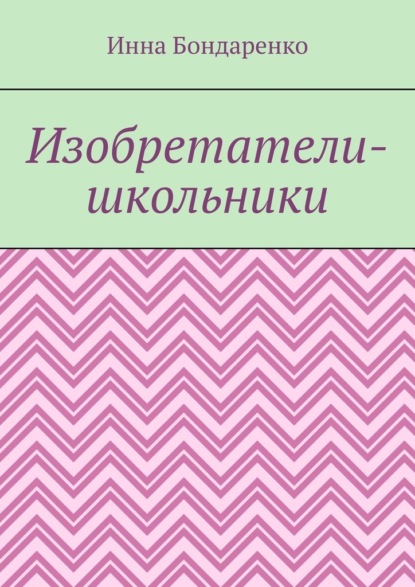 Инна Бондаренко

Изобретатели-школьники